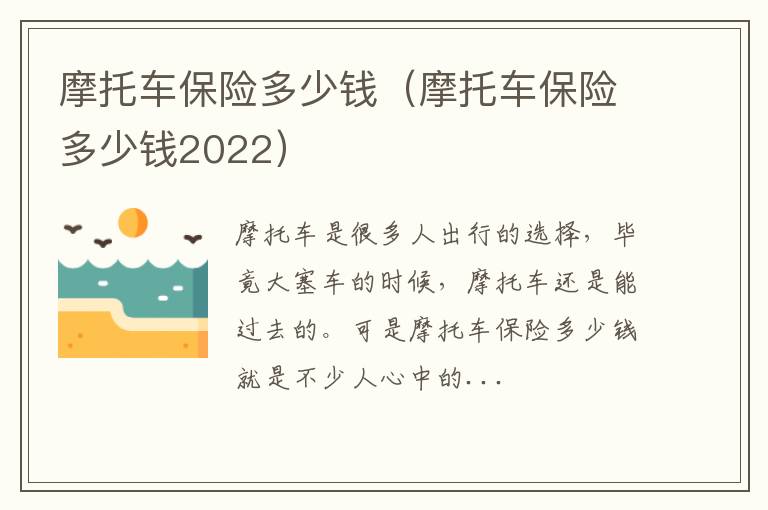 摩托车保险多少钱（摩托车保险多少钱2022）

摩托车是很多人出行的选择，毕竟大塞车的时候，摩托车还是能过去的。可是摩托车保险多少钱就是不少人心中的...